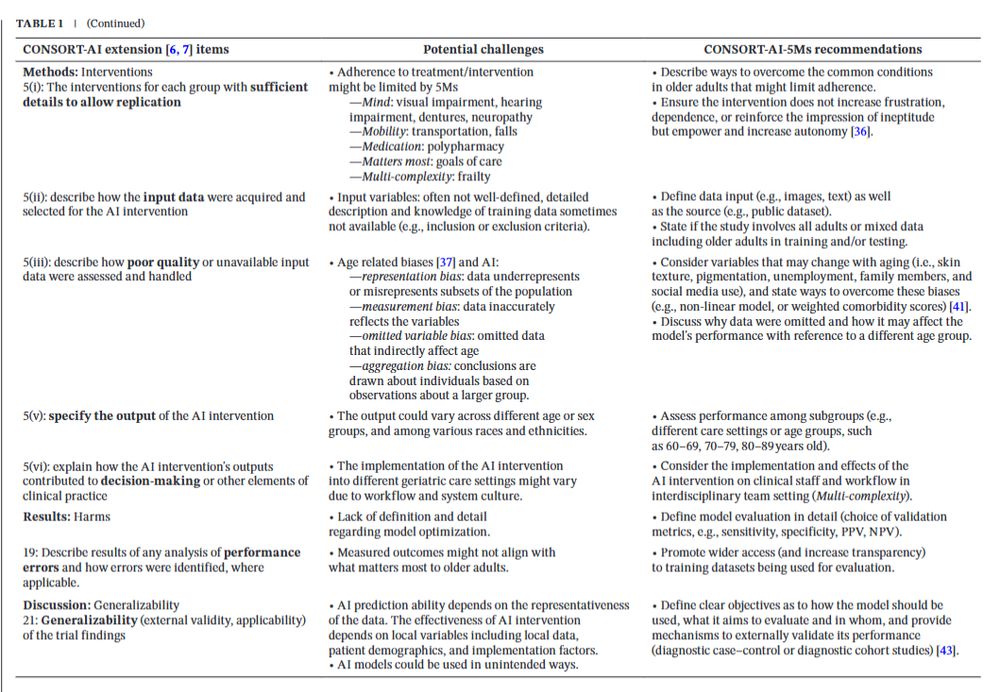 TABLE 1 | (Continued)

| CONSORT-AI extension [6, 7] items | Potential challenges | CONSORT-AI-5Ms recommendations |
|---|---|---|
| Methods: Interventions 5(i): The interventions for each group with sufficient details to allow replication | • Adherence to treatment/intervention might be limited by 5Ms —Mind: visual impairment, hearing impairment, dentures, neuropathy —Mobility: transportation, falls —Medication: polypharmacy —Matters most: goals of care —Multi-complexity: frailty | • Describe ways to overcome the common conditions in older adults that might limit adherence. • Ensure the intervention does not increase frustration, dependence, or reinforce the impression of ineptitude but empower and increase autonomy [36]. |
| 5(ii): describe how the input data were acquired and selected for the AI intervention | • Input variables: often not well-defined, detailed description and knowledge of training data sometimes not available (e.g., inclusion or exclusion criteria). | • Define data input (e.g., images, text) as well as the source (e.g., public dataset). • State if the study involves all adults or mixed data including older adults in training and/or testing. |
| 5(iii): describe how poor quality or unavailable input data were assessed and handled | • Age related biases [37] and AI: —representation bias: data underrepresents or misrepresents subsets of the population —measurement bias: data inaccurately reflects the variables —omitted variable bias: omitted data that indirectly affect age —aggregation bias: conclusions are drawn about individuals based on observations about a larger group. | • Consider variables that may change with aging (i.e., skin texture, pigmentation, unemployment, family members, and social media use), and state ways to overcome these biases (e.g., non-linear model, or weighted comorbidity scores) [41]. • Discuss why data were omitted and how it may affect the model's performance with reference to a different age group. |
| 5(v): specify the output of the AI intervention | • The output could vary across different age or sex groups, and among various races and ethnicities. | • Assess performance among subgroups (e.g., different care settings or age groups, such as 60–69, 70–79, 80–89 years old). |
| 5(vi): explain how the AI intervention's outputs contributed to decision-making or other elements of clinical practice | • The implementation of the AI intervention into different geriatric care settings might vary due to workflow and system culture. | • Consider the implementation and effects of the AI intervention on clinical staff and workflow in interdisciplinary team setting (Multi-complexity). |
| Results: Harms | • Lack of definition and detail regarding model optimization. | • Define model evaluation in detail (choice of validation metrics, e.g., sensitivity, specificity, PPV, NPV). |
| 19: Describe results of any analysis of performance errors and how errors were identified, where applicable. | • Measured outcomes might not align with what matters most to older adults. | • Promote wider access (and increase transparency) to training datasets being used for evaluation. |
| Discussion: Generalizability 21: Generalizability (external validity, applicability) of the trial findings | • AI prediction ability depends on the representativeness of the data. The effectiveness of AI intervention depends on local variables including local data, patient demographics, and implementation factors. • AI models could be used in unintended ways. | • Define clear objectives as to how the model should be used, what it aims to evaluate and in whom, and provide mechanisms to externally validate its performance (diagnostic case–control or diagnostic cohort studies) [43]. |